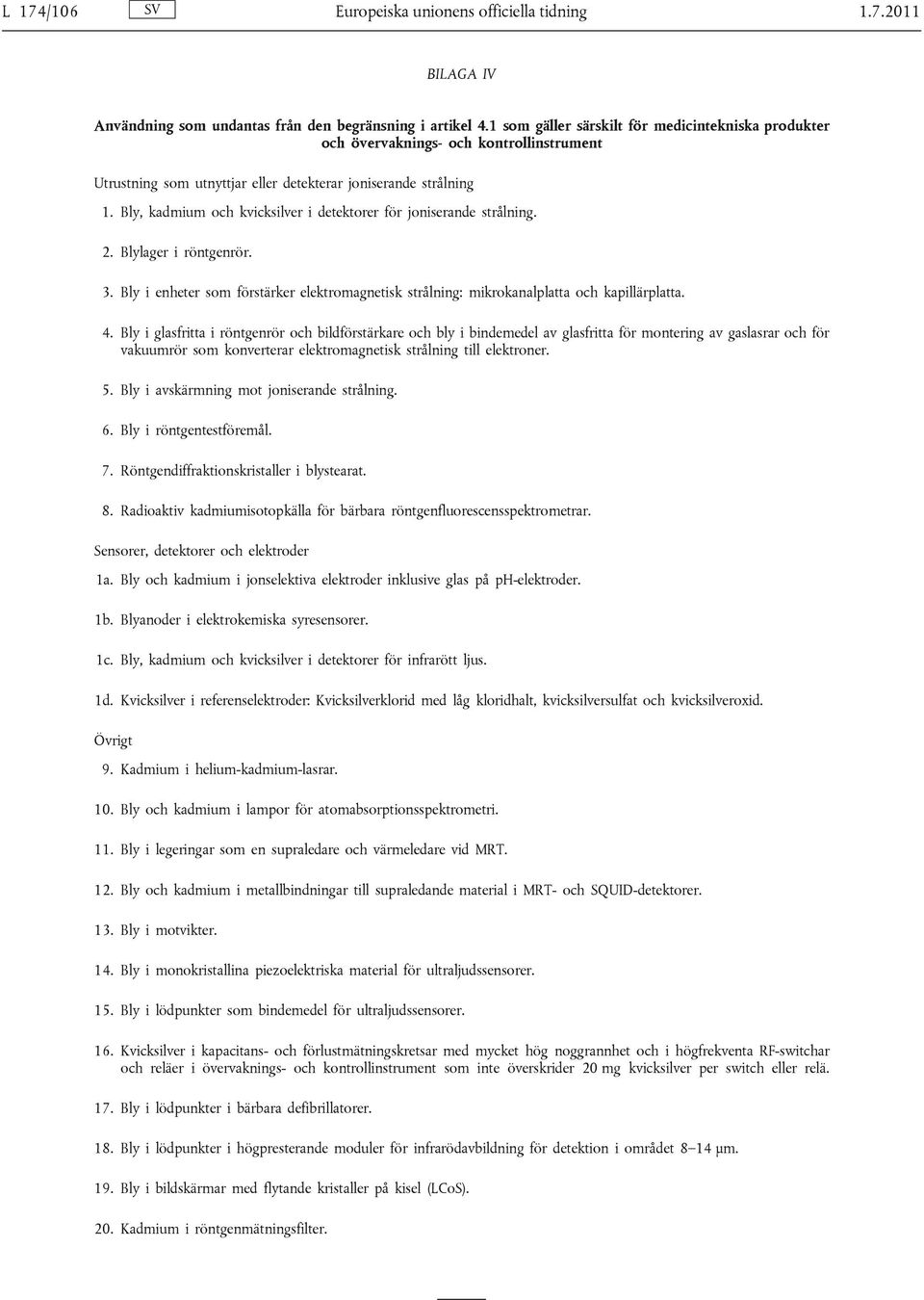 L 174/106 SV Europeiska unionens officiella tidning 1.7.2011

BILAGA IV

Användning som undantas från den begränsning i artikel 4.1 som gäller särskilt för medicintekniska produkter och övervaknings- och kontrollinstrument

Utrustning som utnyttjar eller detekterar joniserande strålning

1. Bly, kadmium och kvicksilver i detektorer för joniserande strålning.

2. Blylager i röntgenrör.

3. Bly i enheter som förstärker elektromagnetisk strålning: mikrokanalplatta och kapillärplatta.

4. Bly i glasfritta i röntgenrör och bildförstärkare och bly i bindemedel av glasfritta för montering av gaslasrar och för vakuumrör som konverterar elektromagnetisk strålning till elektroner.

5. Bly i avskärmning mot joniserande strålning.

6. Bly i röntgentestföremål.

7. Röntgendiffraktionskristaller i blystearat.

8. Radioaktiv kadmiumisotopkälla för bärbara röntgenfluorescensspektrometrar.

Sensorer, detektorer och elektroder

1a. Bly och kadmium i jonselektiva elektroder inklusive glas på pH-elektroder.

1b. Blyanoder i elektrokemiska syresensorer.

1c. Bly, kadmium och kvicksilver i detektorer för infrarött ljus.

1d. Kvicksilver i referenselektroder: Kvicksilverklorid med låg kloridhalt, kvicksilversulfat och kvicksilveroxid.

Övrigt

9. Kadmium i helium-kadmium-lasrar.

10. Bly och kadmium i lampor för atomabsorptionsspektrometri.

11. Bly i legeringar som en supraledare och värmeledare vid MRT.

12. Bly och kadmium i metallbindningar till supraledande material i MRT- och SQUID-detektorer.

13. Bly i motvikter.

14. Bly i monokristallina piezoelektriska material för ultraljudssensorer.

15. Bly i lödpunkter som bindemedel för ultraljudssensorer.

16. Kvicksilver i kapacitans- och förlustmätningskretsar med mycket hög noggrannhet och i högfrekventa RF-switchar och reläer i övervaknings- och kontrollinstrument som inte överskrider 20 mg kvicksilver per switch eller relä.

17. Bly i lödpunkter i bärbara defibrillatorer.

18. Bly i lödpunkter i högpresterande moduler för infrarödavbildning för detektion i området 8–14 µm.

19. Bly i bildskärmar med flytande kristaller på kisel (LCoS).

20. Kadmium i röntgenmätningsfilter.